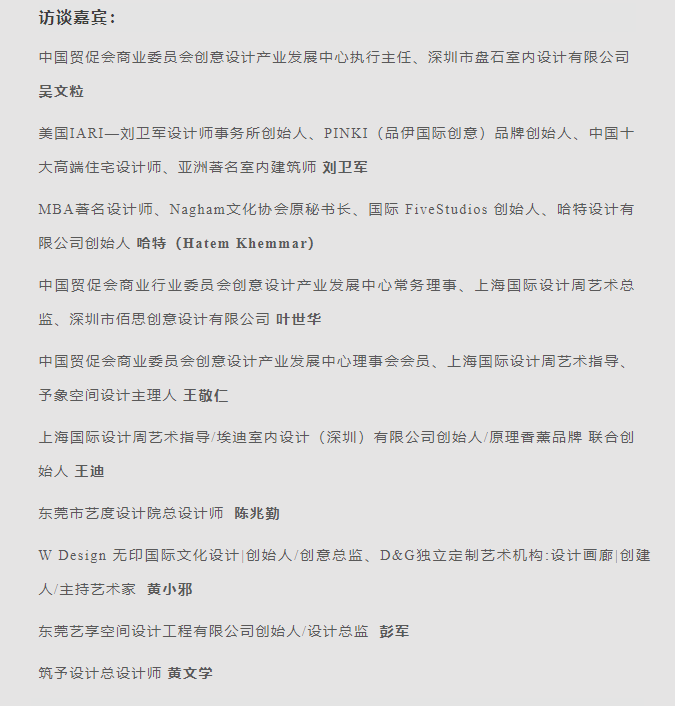 访谈嘉宾：

中国贸促会商业委员会创意设计产业发展中心执行主任、深圳市盘石室内设计有限公司 吴文粒

美国IARI—刘卫军设计师事务所创始人、PINKI（品伊国际创意）品牌创始人、中国十大高端住宅设计师、亚洲著名室内建筑师 刘卫军

MBA著名设计师、Nagham文化协会原秘书长、国际 FiveStudios 创始人、哈特设计有限公司创始人 哈特（Hatem Khemmar）

中国贸促会商业行业委员会创意设计产业发展中心常务理事、上海国际设计周艺术总监、深圳市佰思创意设计有限公司 叶世华

中国贸促会商业委员会创意设计产业发展中心理事会会员、上海国际设计周艺术指导、予象空间设计主理人 王敬仁

上海国际设计周艺术指导/埃迪室内设计（深圳）有限公司创始人/原理香薰品牌 联合创始人 王迪

东莞市艺度设计院总设计师 陈兆勤

W Design 无印国际文化设计|创始人/创意总监、D&G独立定制艺术机构:设计画廊|创建人/主持艺术家 黄小邪

东莞艺享空间设计工程有限公司创始人/设计总监 彭军

筑予设计总设计师 黄文学